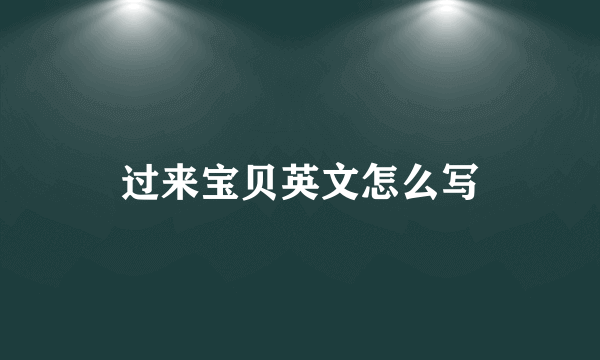 过来宝贝英文怎么写